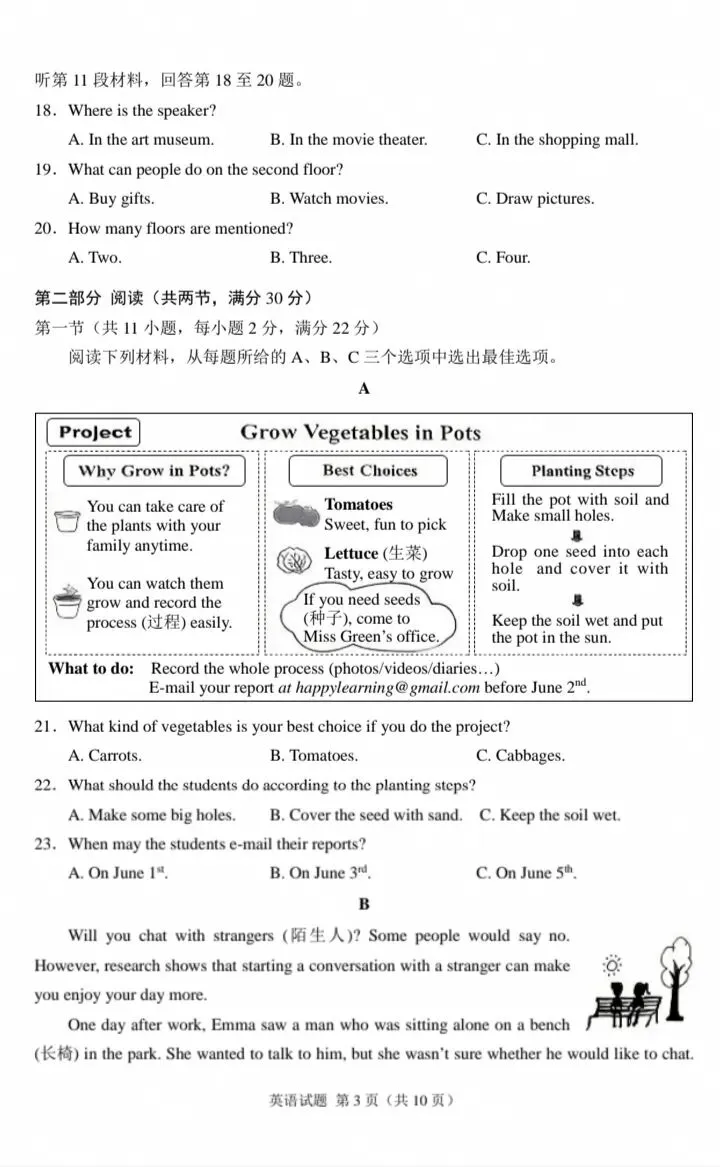 听第 11 段材料，回答第 18 至 20 题。

18．Where is the speaker?

A. In the art museum. B. In the movie theater. C. In the shopping mall.

19．What can people do on the second floor?

A. Buy gifts. B. Watch movies. C. Draw pictures.

20．How many floors are mentioned?

A. Two. B. Three. C. Four.

第二部分 阅读（共两节，满分 30 分）

第一节（共 11 小题，每小题 2 分，满分 22 分）

阅读下列材料，从每题所给的 A、B、C 三个选项中选出最佳选项。

A

Project Grow Vegetables in Pots

Why Grow in Pots?

You can take care of the plants with your family anytime.

You can watch them grow and record the process (过程) easily.

Best Choices

Tomatoes
Sweet, fun to pick

Lettuce (生菜)
Tasty, easy to grow

If you need seeds (种子), come to Miss Green's office.

Planting Steps

Fill the pot with soil and Make small holes.

Drop one seed into each hole and cover it with soil.

Keep the soil wet and put the pot in the sun.

What to do: Record the whole process (photos/videos/diaries…)
E-mail your report at happylearning@gmail.com before June $2^{nd}$.

21．What kind of vegetables is your best choice if you do the project?

A. Carrots. B. Tomatoes. C. Cabbages.

22．What should the students do according to the planting steps?

A. Make some big holes. B. Cover the seed with sand. C. Keep the soil wet.

23．When may the students e-mail their reports?

A. On June $1^{st}$. B. On June $3^{rd}$. C. On June $5^{th}$.

B

Will you chat with strangers (陌生人)? Some people would say no. However, research shows that starting a conversation with a stranger can make you enjoy your day more.

One day after work, Emma saw a man who was sitting alone on a bench (长椅) in the park. She wanted to talk to him, but she wasn't sure whether he would like to chat.

英语试题 第 3 页（共 10 页）